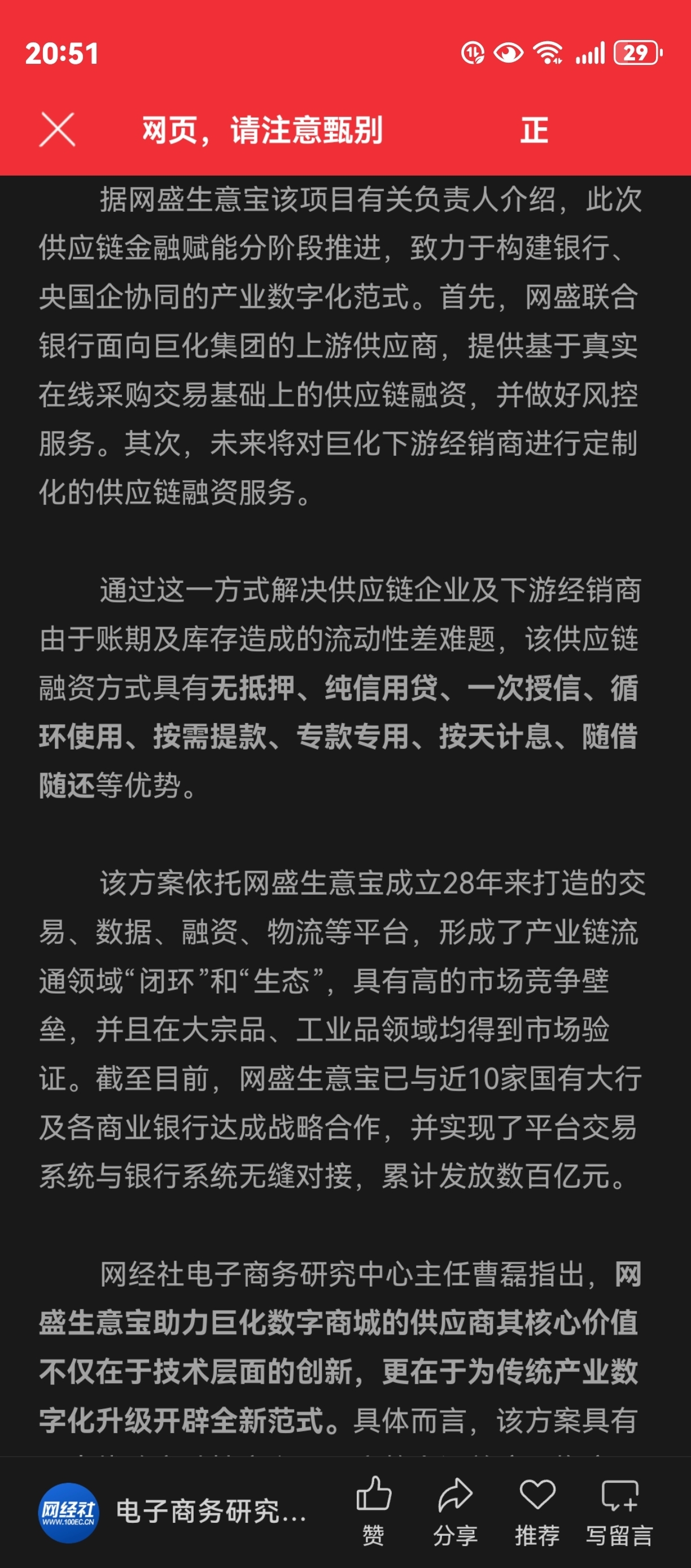 20:51

29

网页，请注意甄别 正

据网盛生意宝该项目有关负责人介绍，此次供应链金融赋能分阶段推进，致力于构建银行、央国企协同的产业数字化范式。首先，网盛联合银行面向巨化集团的上游供应商，提供基于真实在线采购交易基础上的供应链融资，并做好风控服务。其次，未来将对巨化下游经销商进行定制化的供应链融资服务。

通过这一方式解决供应链企业及下游经销商由于账期及库存造成的流动性差难题，该供应链融资方式具有无抵押、纯信用贷、一次授信、循环使用、按需提款、专款专用、按天计息、随借随还等优势。

该方案依托网盛生意宝成立28年来打造的交易、数据、融资、物流等平台，形成了产业链流通领域“闭环”和“生态”，具有高的市场竞争壁垒，并且在大宗品、工业品领域均得到市场验证。截至目前，网盛生意宝已与近10家国有大行及各商业银行达成战略合作，并实现了平台交易系统与银行系统无缝对接，累计发放数百亿元。

网经社电子商务研究中心主任曹磊指出，网盛生意宝助力巨化数字商城的供应商其核心价值不仅在于技术层面的创新，更在于为传统产业数字化升级开辟全新范式。具体而言，该方案具有

网经社 WWW.100EC.CN 电子商务研究...

赞 分享 推荐 写留言